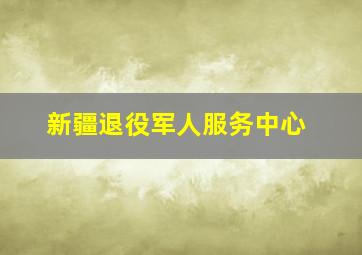 新疆退役军人服务中心